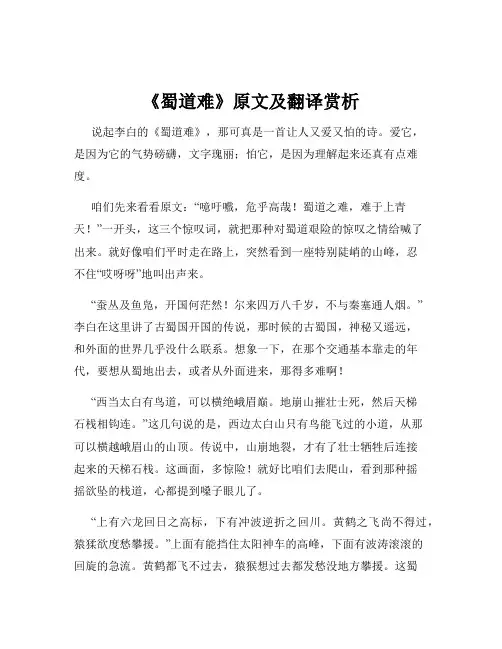 《蜀道难》原文及翻译赏析

说起李白的《蜀道难》，那可真是一首让人又爱又怕的诗。爱它，是因为它的气势磅礴，文字瑰丽；怕它，是因为理解起来还真有点难度。

咱们先来看看原文：“噫吁嚱，危乎高哉！蜀道之难，难于上青天！”一开头，这三个惊叹词，就把那种对蜀道艰险的惊叹之情给喊了出来。就好像咱们平时走在路上，突然看到一座特别陡峭的山峰，忍不住“哎呀呀”地叫出声来。

“蚕丛及鱼凫，开国何茫然！尔来四万八千岁，不与秦塞通人烟。”李白在这里讲了古蜀国开国的传说，那时候的古蜀国，神秘又遥远，和外面的世界几乎没什么联系。想象一下，在那个交通基本靠走的年代，要想从蜀地出去，或者从外面进来，那得多难啊！

“西当太白有鸟道，可以横绝峨眉巅。地崩山摧壮士死，然后天梯石栈相钩连。”这几句说的是，西边太白山只有鸟能飞过的小道，从那可以横越峨眉山的山顶。传说中，山崩地裂，才有了壮士牺牲后连接起来的天梯石栈。这画面，多惊险！就好比咱们去爬山，看到那种摇摇欲坠的栈道，心都提到嗓子眼儿了。

“上有六龙回日之高标，下有冲波逆折之回川。黄鹤之飞尚不得过，猿猱欲度愁攀援。”上面有能挡住太阳神车的高峰，下面有波涛滚滚的回旋的急流。黄鹤都飞不过去，猿猴想过去都发愁没地方攀援。这蜀